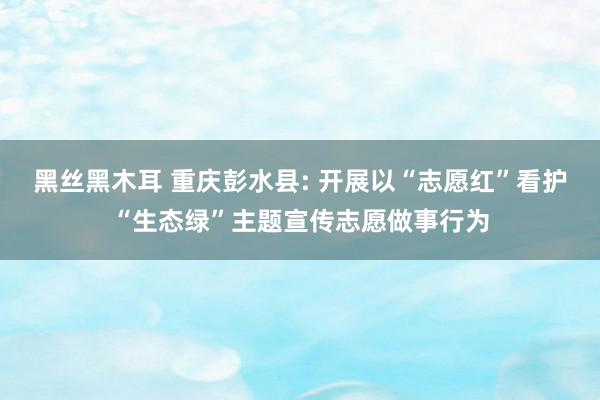 黑丝黑木耳 重庆彭水县: 开展以“志愿红”看护“生态绿”主题宣传志愿做事行为